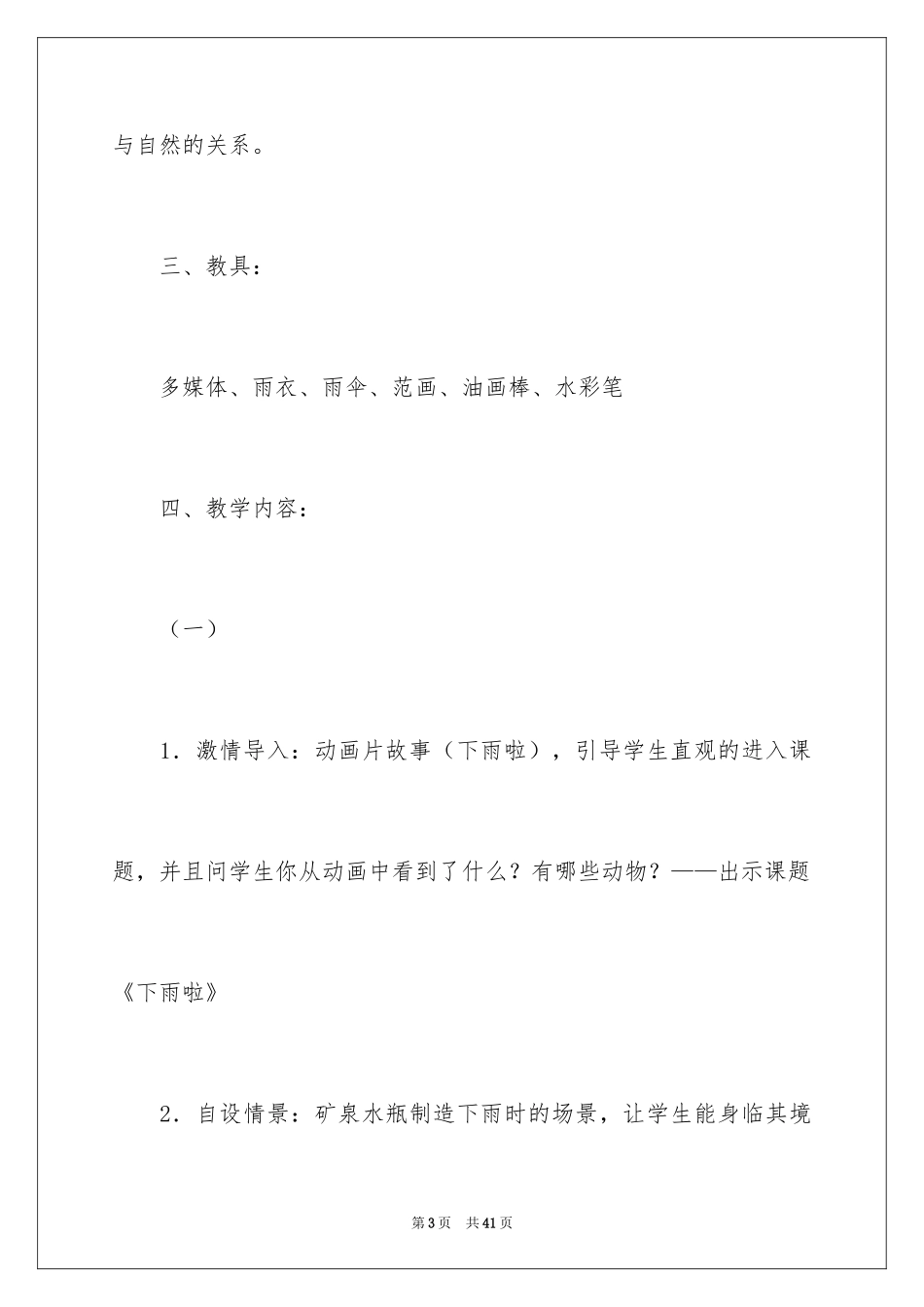 与自然的关系。

三、教具：

多媒体、雨衣、雨伞、范画、油画棒、水彩笔

四、教学内容：

（一）

1．激情导入：动画片故事（下雨啦），引导学生直观的进入课题，并且问学生你从动画中看到了什么？有哪些动物？——出示课题《下雨啦》

2．自设情景：矿泉水瓶制造下雨时的场景，让学生能身临其境

第3页 共41页